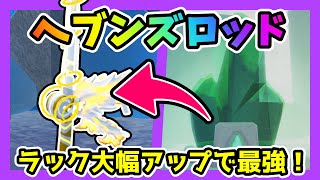 ヘブンズロッド

ラック大幅アップで最強！